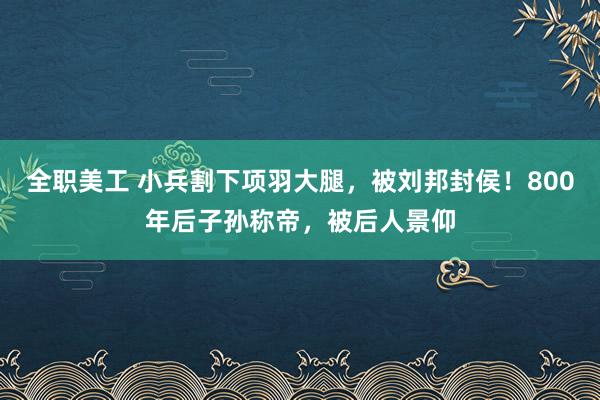 全职美工 小兵割下项羽大腿，被刘邦封侯！800年后子孙称帝，被后人景仰